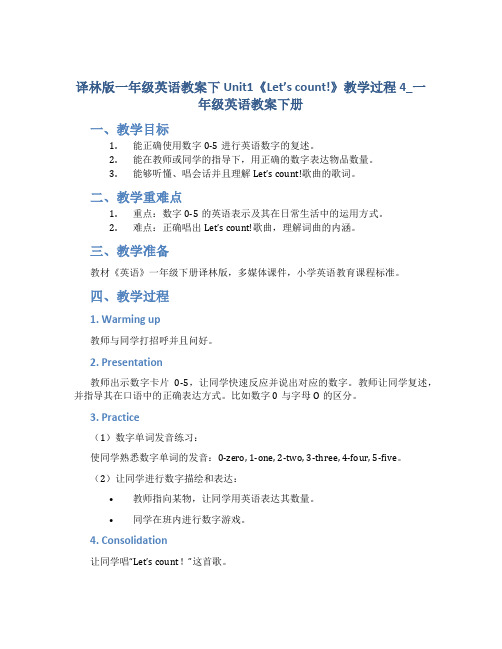 译林版一年级英语教案下 Unit1《Let's count!》教学过程 4_一年级英语教案下册

一、教学目标

1. 能正确使用数字 0-5 进行英语数字的复述。
2. 能在教师或同学的指导下，用正确的数字表达物品数量。
3. 能够听懂、唱会话并且理解 Let's count!歌曲的歌词。

二、教学重难点

1. 重点：数字 0-5 的英语表示及其在日常生活中的运用方式。
2. 难点：正确唱出 Let's count!歌曲，理解词曲的内涵。

三、教学准备

教材《英语》一年级下册译林版，多媒体课件，小学英语教育课程标准。

四、教学过程

1. Warming up

教师与同学打招呼并且问好。

2. Presentation

教师出示数字卡片 0-5，让同学快速反应并说出对应的数字。教师让同学复述，并指导其在口语中的正确表达方式。比如数字 0 与字母 O 的区分。

3. Practice

（1）数字单词发音练习：

使同学熟悉数字单词的发音：0-zero, 1-one, 2-two, 3-three, 4-four, 5-five。

（2）让同学进行数字描绘和表达：

• 教师指向某物，让同学用英语表达其数量。

• 同学在班内进行数字游戏。

4. Consolidation

让同学唱"Let's count！"这首歌。